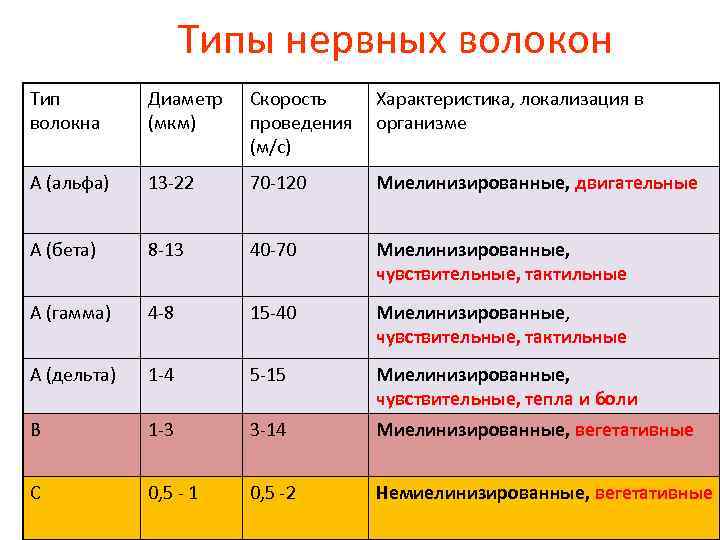 Типы нервных волокон

| Тип волокна | Диаметр (мкм) | Скорость проведения (м/с) | Характеристика, локализация в организме |
|---|---|---|---|
| А (альфа) | 13-22 | 70-120 | Миелинизированные, двигательные |
| А (бета) | 8-13 | 40-70 | Миелинизированные, чувствительные, тактильные |
| А (гамма) | 4-8 | 15-40 | Миелинизированные, чувствительные, тактильные |
| А (дельта) | 1-4 | 5-15 | Миелинизированные, чувствительные, тепла и боли |
| В | 1-3 | 3-14 | Миелинизированные, вегетативные |
| С | 0,5 - 1 | 0,5 -2 | Немиелинизированные, вегетативные |